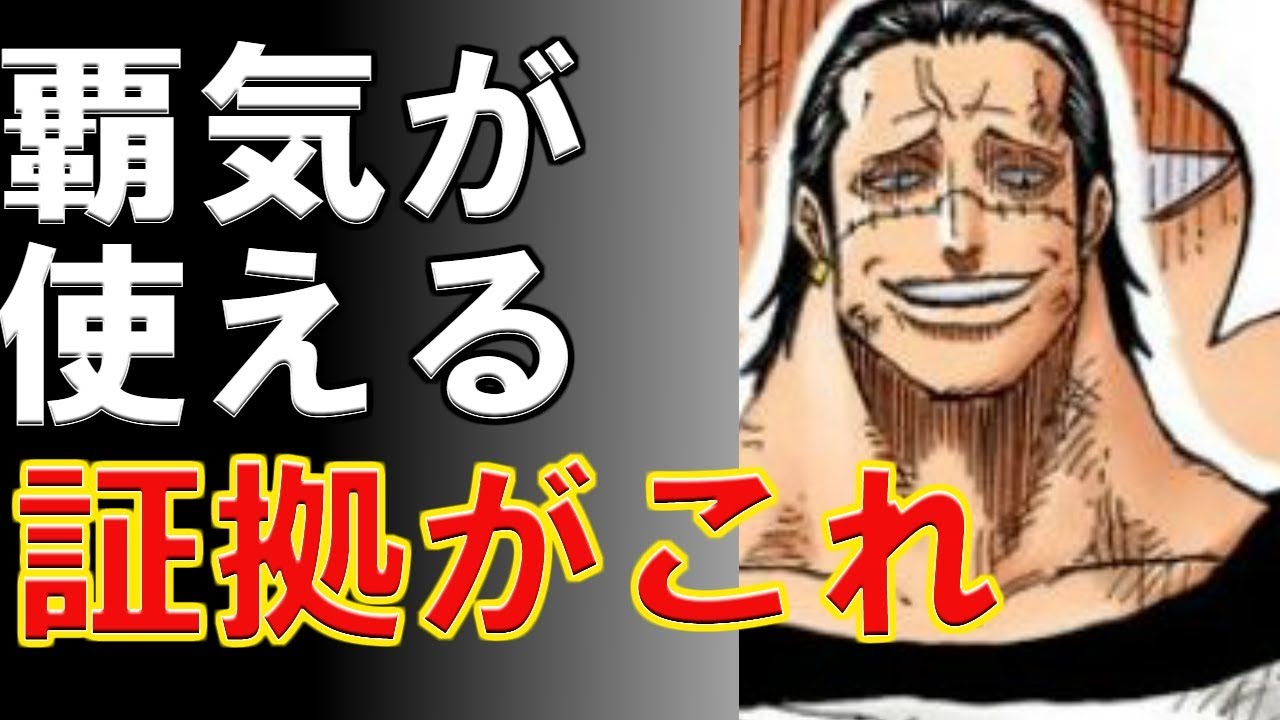 覇気が
使える
証拠がこれ